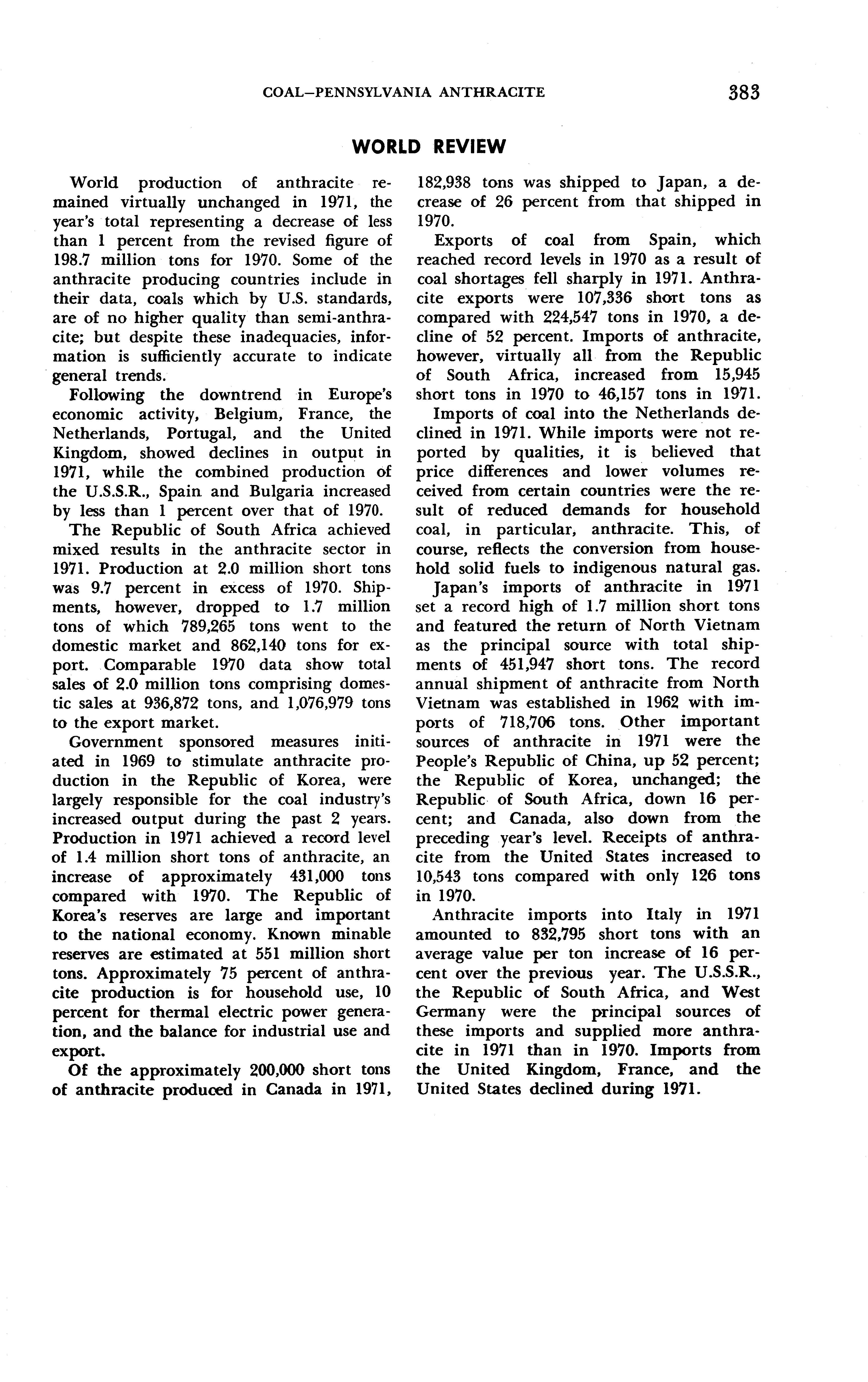 COAL—PENNSYLVANIA ANTHRACITE 383

WORLD REVIEW

World production of anthracite remained virtually unchanged in 1971, the year's total representing a decrease of less than 1 percent from the revised figure of 198.7 million tons for 1970. Some of the anthracite producing countries include in their data, coals which by U.S. standards, are of no higher quality than semi-anthracite; but despite these inadequacies, information is sufficiently accurate to indicate general trends.

Following the downtrend in Europe's economic activity, Belgium, France, the Netherlands, Portugal, and the United Kingdom, showed declines in output in 1971, while the combined production of the U.S.S.R., Spain and Bulgaria increased by less than 1 percent over that of 1970.

The Republic of South Africa achieved mixed results in the anthracite sector in 1971. Production at 2.0 million short tons was 9.7 percent in excess of 1970. Shipments, however, dropped to 1.7 million tons of which 789,265 tons went to the domestic market and 862,140 tons for export. Comparable 1970 data show total sales of 2.0 million tons comprising domestic sales at 936,872 tons, and 1,076,979 tons to the export market.

Government sponsored measures initiated in 1969 to stimulate anthracite production in the Republic of Korea, were largely responsible for the coal industry's increased output during the past 2 years. Production in 1971 achieved a record level of 1.4 million short tons of anthracite, an increase of approximately 431,000 tons compared with 1970. The Republic of Korea's reserves are large and important to the national economy. Known minable reserves are estimated at 551 million short tons. Approximately 75 percent of anthracite production is for household use, 10 percent for thermal electric power generation, and the balance for industrial use and export.

Of the approximately 200,000 short tons of anthracite produced in Canada in 1971, 182,938 tons was shipped to Japan, a decrease of 26 percent from that shipped in 1970.

Exports of coal from Spain, which reached record levels in 1970 as a result of coal shortages fell sharply in 1971. Anthracite exports were 107,336 short tons as compared with 224,547 tons in 1970, a decline of 52 percent. Imports of anthracite, however, virtually all from the Republic of South Africa, increased from 15,945 short tons in 1970 to 46,157 tons in 1971.

Imports of coal into the Netherlands declined in 1971. While imports were not reported by qualities, it is believed that price differences and lower volumes received from certain countries were the result of reduced demands for household coal, in particular, anthracite. This, of course, reflects the conversion from household solid fuels to indigenous natural gas.

Japan's imports of anthracite in 1971 set a record high of 1.7 million short tons and featured the return of North Vietnam as the principal source with total shipments of 451,947 short tons. The record annual shipment of anthracite from North Vietnam was established in 1962 with imports of 718,706 tons. Other important sources of anthracite in 1971 were the People's Republic of China, up 52 percent; the Republic of Korea, unchanged; the Republic of South Africa, down 16 percent; and Canada, also down from the preceding year's level. Receipts of anthracite from the United States increased to 10,543 tons compared with only 126 tons in 1970.

Anthracite imports into Italy in 1971 amounted to 832,795 short tons with an average value per ton increase of 16 percent over the previous year. The U.S.S.R., the Republic of South Africa, and West Germany were the principal sources of these imports and supplied more anthracite in 1971 than in 1970. Imports from the United Kingdom, France, and the United States declined during 1971.